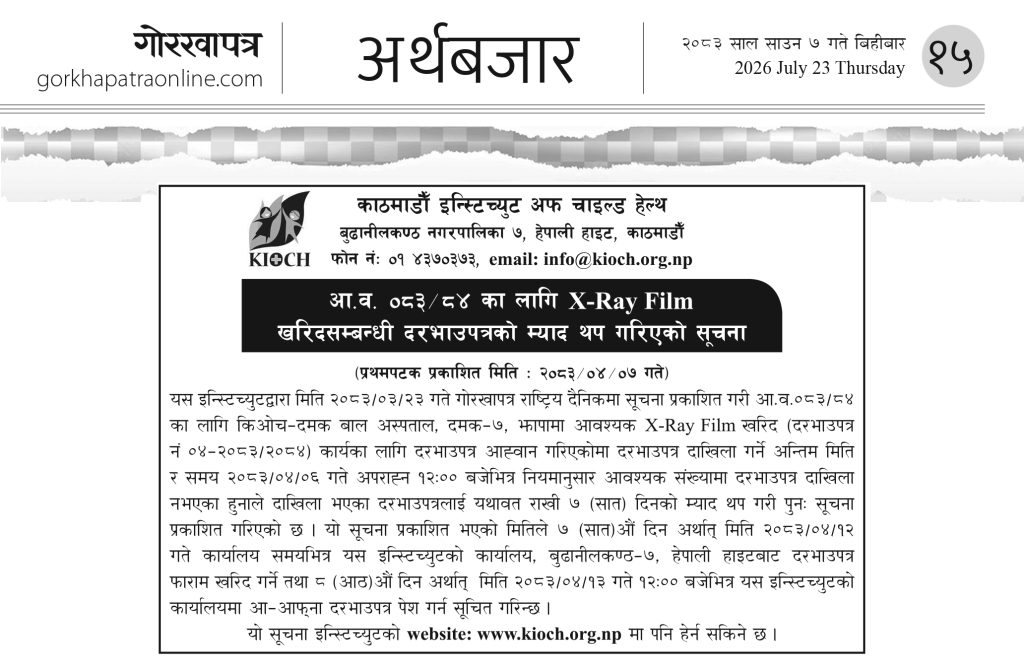 गोरखापत्र
gorkhapatraonline.com

अर्थबजार

२०८३ साल साउन ७ गते बिहीबार
2026 July 23 Thursday

१५

KIOCH

काठमाडौँ इन्स्टिच्युट अफ चाइल्ड हेल्थ
बुढानीलकण्ठ नगरपालिका ७, हेपाली हाइट, काठमाडौँ
फोन नं: ०१ ४३७०३७३, email: info@kioch.org.np

आ.व. ०८३/८४ का लागि X-Ray Film
खरिदसम्बन्धी दरभाउपत्रको म्याद थप गरिएको सूचना

(प्रथमपटक प्रकाशित मिति : २०८३/०४/०७ गते)

यस इन्स्टिच्युटद्वारा मिति २०८३/०३/२३ गते गोरखापत्र राष्ट्रिय दैनिकमा सूचना प्रकाशित गरी आ.व.०८३/८४ का लागि किओच-दमक बाल अस्पताल, दमक-७, झापामा आवश्यक X-Ray Film खरिद (दरभाउपत्र नं ०४-२०८३/२०८४) कार्यका लागि दरभाउपत्र आह्वान गरिएकोमा दरभाउपत्र दाखिला गर्ने अन्तिम मिति र समय २०८३/०४/०६ गते अपराह्न १२:०० बजेभित्र नियमानुसार आवश्यक संख्यामा दरभाउपत्र दाखिला नभएका हुनाले दाखिला भएका दरभाउपत्रलाई यथावत राखी ७ (सात) दिनको म्याद थप गरी पुनः सूचना प्रकाशित गरिएको छ । यो सूचना प्रकाशित भएको मितिले ७ (सात)औं दिन अर्थात् मिति २०८३/०४/१२ गते कार्यालय समयभित्र यस इन्स्टिच्युटको कार्यालय, बुढानीलकण्ठ-७, हेपाली हाइटबाट दरभाउपत्र फाराम खरिद गर्ने तथा ८ (आठ)औं दिन अर्थात् मिति २०८३/०४/१३ गते १२:०० बजेभित्र यस इन्स्टिच्युटको कार्यालयमा आ-आफ्ना दरभाउपत्र पेश गर्न सूचित गरिन्छ ।

यो सूचना इन्स्टिच्युटको website: www.kioch.org.np मा पनि हेर्न सकिने छ ।